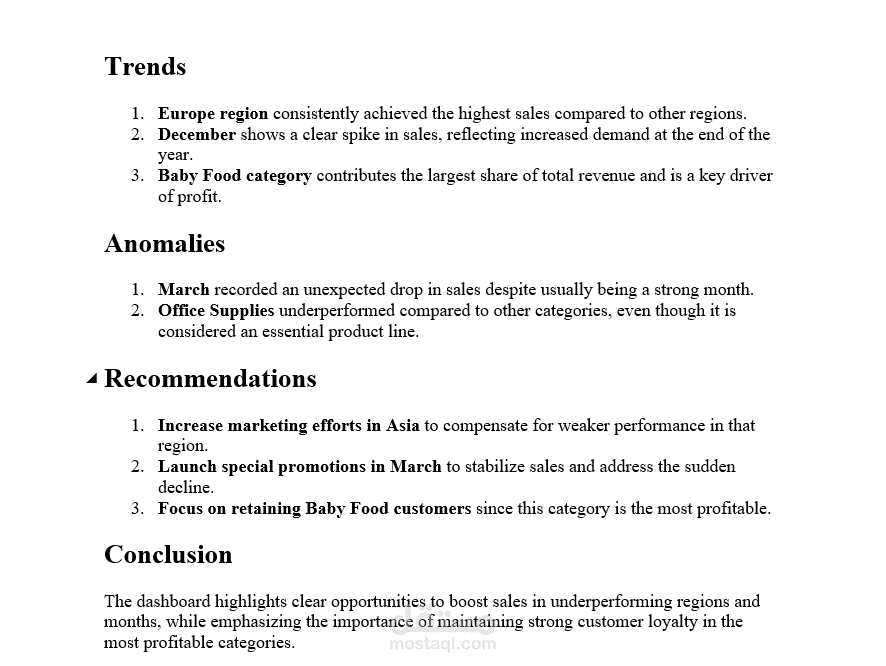 Trends

1. Europe region consistently achieved the highest sales compared to other regions.
2. December shows a clear spike in sales, reflecting increased demand at the end of the year.
3. Baby Food category contributes the largest share of total revenue and is a key driver of profit.

Anomalies

1. March recorded an unexpected drop in sales despite usually being a strong month.
2. Office Supplies underperformed compared to other categories, even though it is considered an essential product line.

Recommendations

1. Increase marketing efforts in Asia to compensate for weaker performance in that region.
2. Launch special promotions in March to stabilize sales and address the sudden decline.
3. Focus on retaining Baby Food customers since this category is the most profitable.

Conclusion

The dashboard highlights clear opportunities to boost sales in underperforming regions and months, while emphasizing the importance of maintaining strong customer loyalty in the most profitable categories.

مستقل
mostaql.com